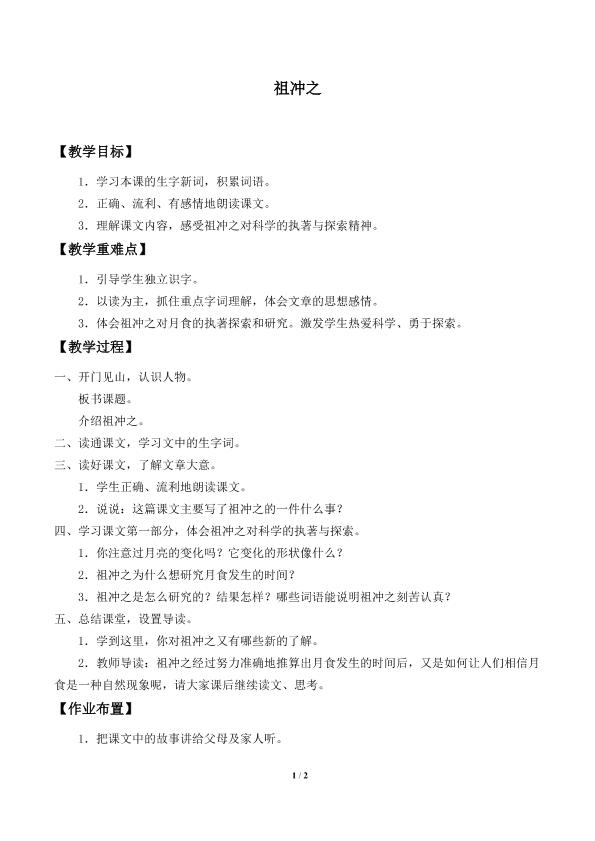 祖冲之

【教学目标】

1．学习本课的生字新词，积累词语。

2．正确、流利、有感情地朗读课文。

3．理解课文内容，感受祖冲之对科学的执著与探索精神。

【教学重难点】

1．引导学生独立识字。

2．以读为主，抓住重点字词理解，体会文章的思想感情。

3．体会祖冲之对月食的执著探索和研究。激发学生热爱科学、勇于探索。

【教学过程】

一、开门见山，认识人物。

板书课题。

介绍祖冲之。

二、读通课文，学习文中的生字词。

三、读好课文，了解文章大意。

1．学生正确、流利地朗读课文。

2．说说：这篇课文主要写了祖冲之的一件什么事？

四、学习课文第一部分，体会祖冲之对科学的执著与探索。

1．你注意过月亮的变化吗？它变化的形状像什么？

2．祖冲之为什么想研究月食发生的时间？

3．祖冲之是怎么研究的？结果怎样？哪些词语能说明祖冲之刻苦认真？

五、总结课堂，设置导读。

1．学到这里，你对祖冲之又有哪些新的了解。

2．教师导读：祖冲之经过努力准确地推算出月食发生的时间后，又是如何让人们相信月食是一种自然现象呢，请大家课后继续读文、思考。

【作业布置】

1．把课文中的故事讲给父母及家人听。

1 / 2